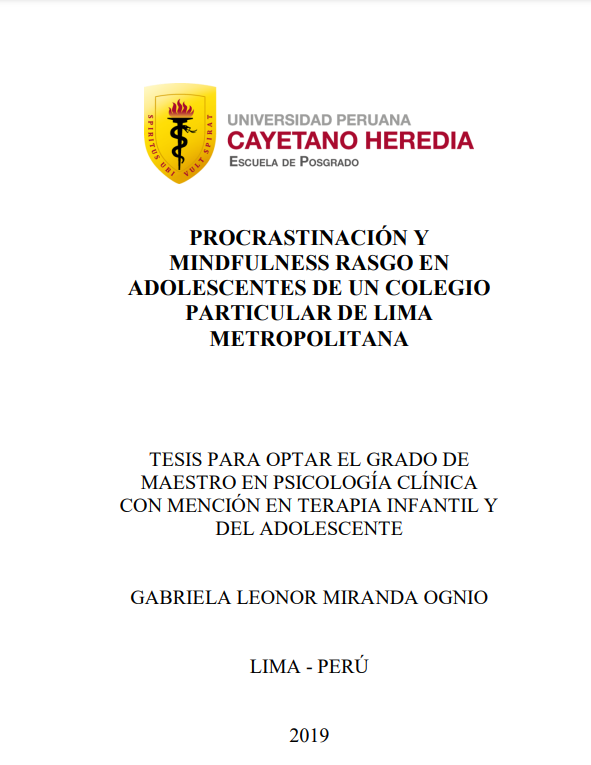 SPIRITUS UBI VULT SPIRAT

UNIVERSIDAD PERUANA
CAYETANO HEREDIA
ESCUELA DE POSGRADO

PROCRASTINACIÓN Y MINDFULNESS RASGO EN ADOLESCENTES DE UN COLEGIO PARTICULAR DE LIMA METROPOLITANA

TESIS PARA OPTAR EL GRADO DE MAESTRO EN PSICOLOGÍA CLÍNICA CON MENCIÓN EN TERAPIA INFANTIL Y DEL ADOLESCENTE

GABRIELA LEONOR MIRANDA OGNIO

LIMA - PERÚ

2019